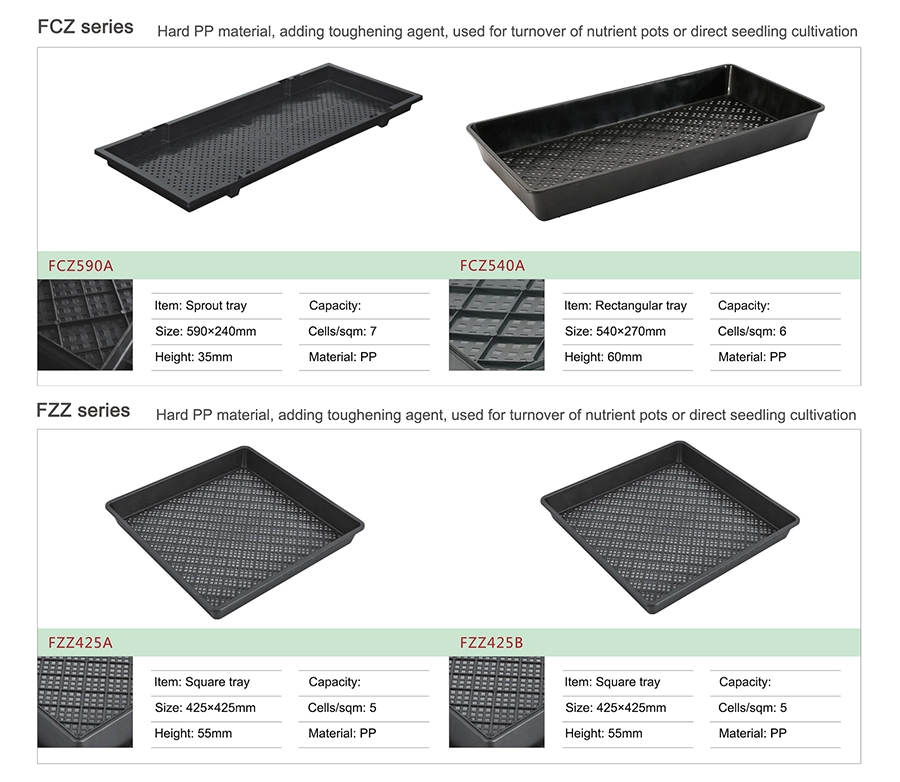 FCZ series

Hard PP material, adding toughening agent, used for turnover of nutrient pots or direct seedling cultivation

FCZ590A

Item: Sprout tray
Size: 590×240mm
Height: 35mm

Capacity:
Cells/sqm: 7
Material: PP

FCZ540A

Item: Rectangular tray
Size: 540×270mm
Height: 60mm

Capacity:
Cells/sqm: 6
Material: PP

FZZ series

Hard PP material, adding toughening agent, used for turnover of nutrient pots or direct seedling cultivation

FZZ425A

Item: Square tray
Size: 425×425mm
Height: 55mm

Capacity:
Cells/sqm: 5
Material: PP

FZZ425B

Item: Square tray
Size: 425×425mm
Height: 55mm

Capacity:
Cells/sqm: 5
Material: PP